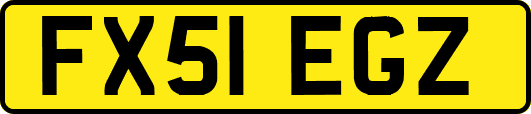 FX51 EGZ